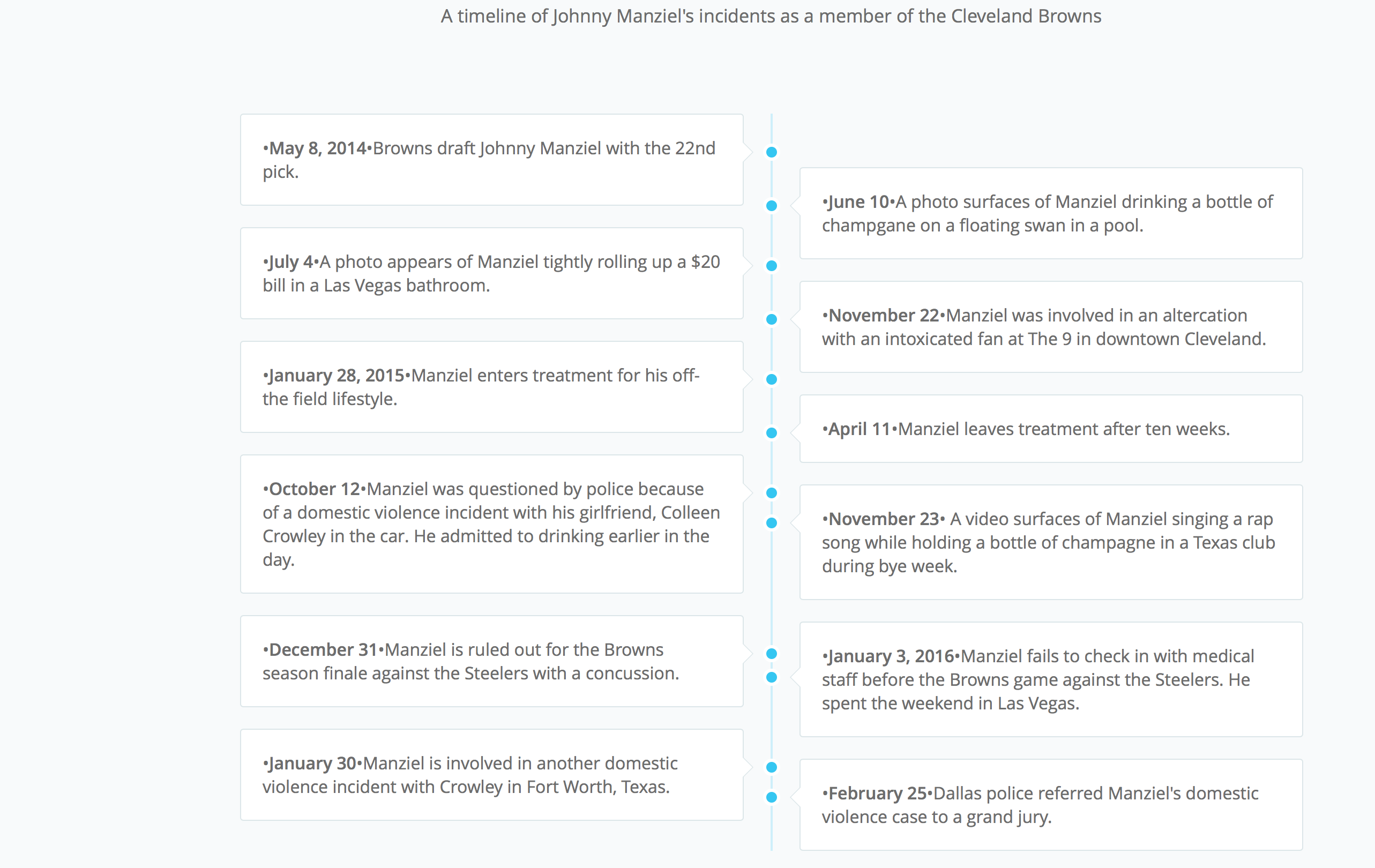 A timeline of Johnny Manziel's incidents as a member of the Cleveland Browns

•May 8, 2014•Browns draft Johnny Manziel with the 22nd pick.

•June 10•A photo surfaces of Manziel drinking a bottle of champgane on a floating swan in a pool.

•July 4•A photo appears of Manziel tightly rolling up a $20 bill in a Las Vegas bathroom.

•November 22•Manziel was involved in an altercation with an intoxicated fan at The 9 in downtown Cleveland.

•January 28, 2015•Manziel enters treatment for his off-the field lifestyle.

•April 11•Manziel leaves treatment after ten weeks.

•October 12•Manziel was questioned by police because of a domestic violence incident with his girlfriend, Colleen Crowley in the car. He admitted to drinking earlier in the day.

•November 23• A video surfaces of Manziel singing a rap song while holding a bottle of champagne in a Texas club during bye week.

•December 31•Manziel is ruled out for the Browns season finale against the Steelers with a concussion.

•January 3, 2016•Manziel fails to check in with medical staff before the Browns game against the Steelers. He spent the weekend in Las Vegas.

•January 30•Manziel is involved in another domestic violence incident with Crowley in Fort Worth, Texas.

•February 25•Dallas police referred Manziel's domestic violence case to a grand jury.